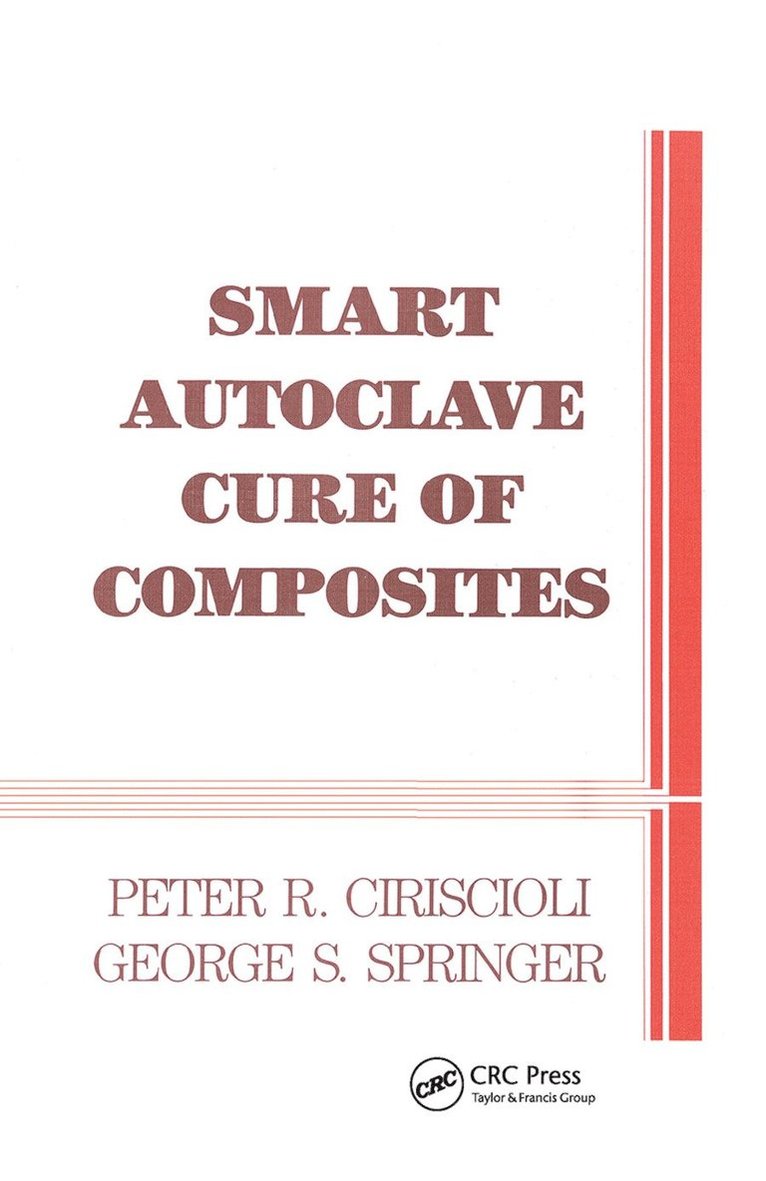 SMART
AUTOCLAVE
CURE OF
COMPOSITES

PETER R. CIRISCIOLI
GEORGE S. SPRINGER

CRC
CRC Press
Taylor & Francis Group